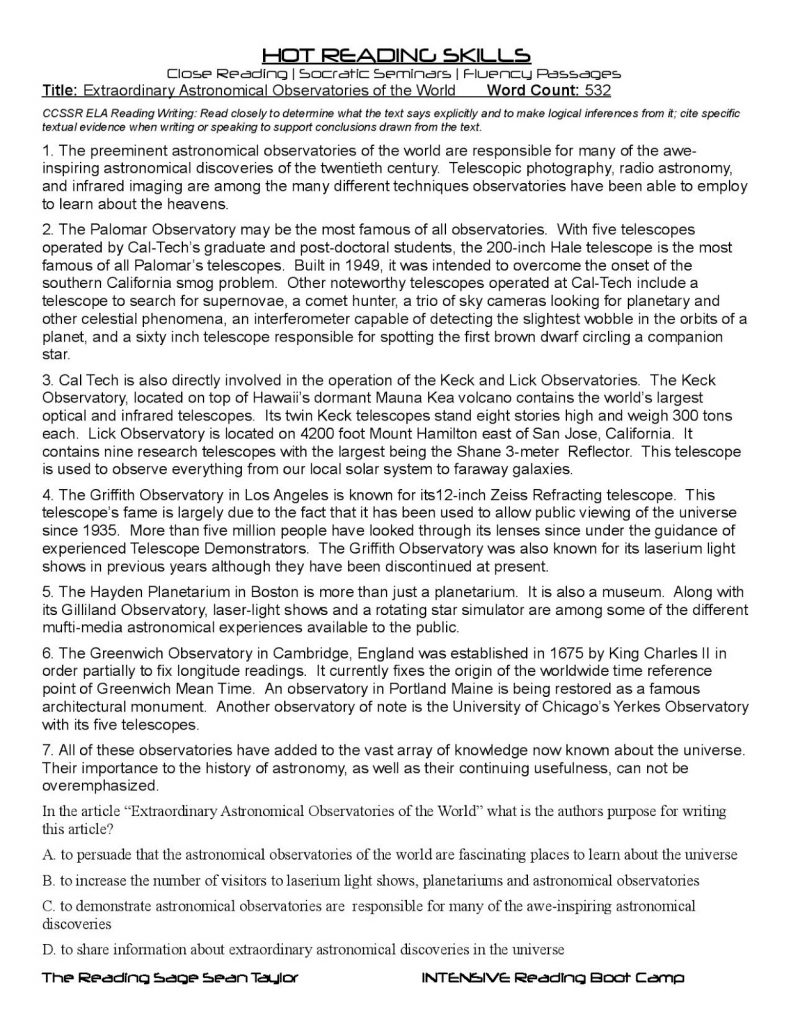 HOT READING SKILLS
Close Reading | Socratic Seminars | Fluency Passages
Title: Extraordinary Astronomical Observatories of the World Word Count: 532

CCSSR ELA Reading Writing: Read closely to determine what the text says explicitly and to make logical inferences from it; cite specific textual evidence when writing or speaking to support conclusions drawn from the text.

1. The preeminent astronomical observatories of the world are responsible for many of the awe-inspiring astronomical discoveries of the twentieth century. Telescopic photography, radio astronomy, and infrared imaging are among the many different techniques observatories have been able to employ to learn about the heavens.

2. The Palomar Observatory may be the most famous of all observatories. With five telescopes operated by Cal-Tech's graduate and post-doctoral students, the 200-inch Hale telescope is the most famous of all Palomar's telescopes. Built in 1949, it was intended to overcome the onset of the southern California smog problem. Other noteworthy telescopes operated at Cal-Tech include a telescope to search for supernovae, a comet hunter, a trio of sky cameras looking for planetary and other celestial phenomena, an interferometer capable of detecting the slightest wobble in the orbits of a planet, and a sixty inch telescope responsible for spotting the first brown dwarf circling a companion star.

3. Cal Tech is also directly involved in the operation of the Keck and Lick Observatories. The Keck Observatory, located on top of Hawaii's dormant Mauna Kea volcano contains the world's largest optical and infrared telescopes. Its twin Keck telescopes stand eight stories high and weigh 300 tons each. Lick Observatory is located on 4200 foot Mount Hamilton east of San Jose, California. It contains nine research telescopes with the largest being the Shane 3-meter Reflector. This telescope is used to observe everything from our local solar system to faraway galaxies.

4. The Griffith Observatory in Los Angeles is known for its12-inch Zeiss Refracting telescope. This telescope's fame is largely due to the fact that it has been used to allow public viewing of the universe since 1935. More than five million people have looked through its lenses since under the guidance of experienced Telescope Demonstrators. The Griffith Observatory was also known for its laserium light shows in previous years although they have been discontinued at present.

5. The Hayden Planetarium in Boston is more than just a planetarium. It is also a museum. Along with its Gilliland Observatory, laser-light shows and a rotating star simulator are among some of the different mufti-media astronomical experiences available to the public.

6. The Greenwich Observatory in Cambridge, England was established in 1675 by King Charles II in order partially to fix longitude readings. It currently fixes the origin of the worldwide time reference point of Greenwich Mean Time. An observatory in Portland Maine is being restored as a famous architectural monument. Another observatory of note is the University of Chicago's Yerkes Observatory with its five telescopes.

7. All of these observatories have added to the vast array of knowledge now known about the universe. Their importance to the history of astronomy, as well as their continuing usefulness, can not be overemphasized.

In the article "Extraordinary Astronomical Observatories of the World" what is the authors purpose for writing this article?

A. to persuade that the astronomical observatories of the world are fascinating places to learn about the universe

B. to increase the number of visitors to laserium light shows, planetariums and astronomical observatories

C. to demonstrate astronomical observatories are responsible for many of the awe-inspiring astronomical discoveries

D. to share information about extraordinary astronomical discoveries in the universe

The Reading Sage Sean Taylor INTENSIVE Reading Boot Camp